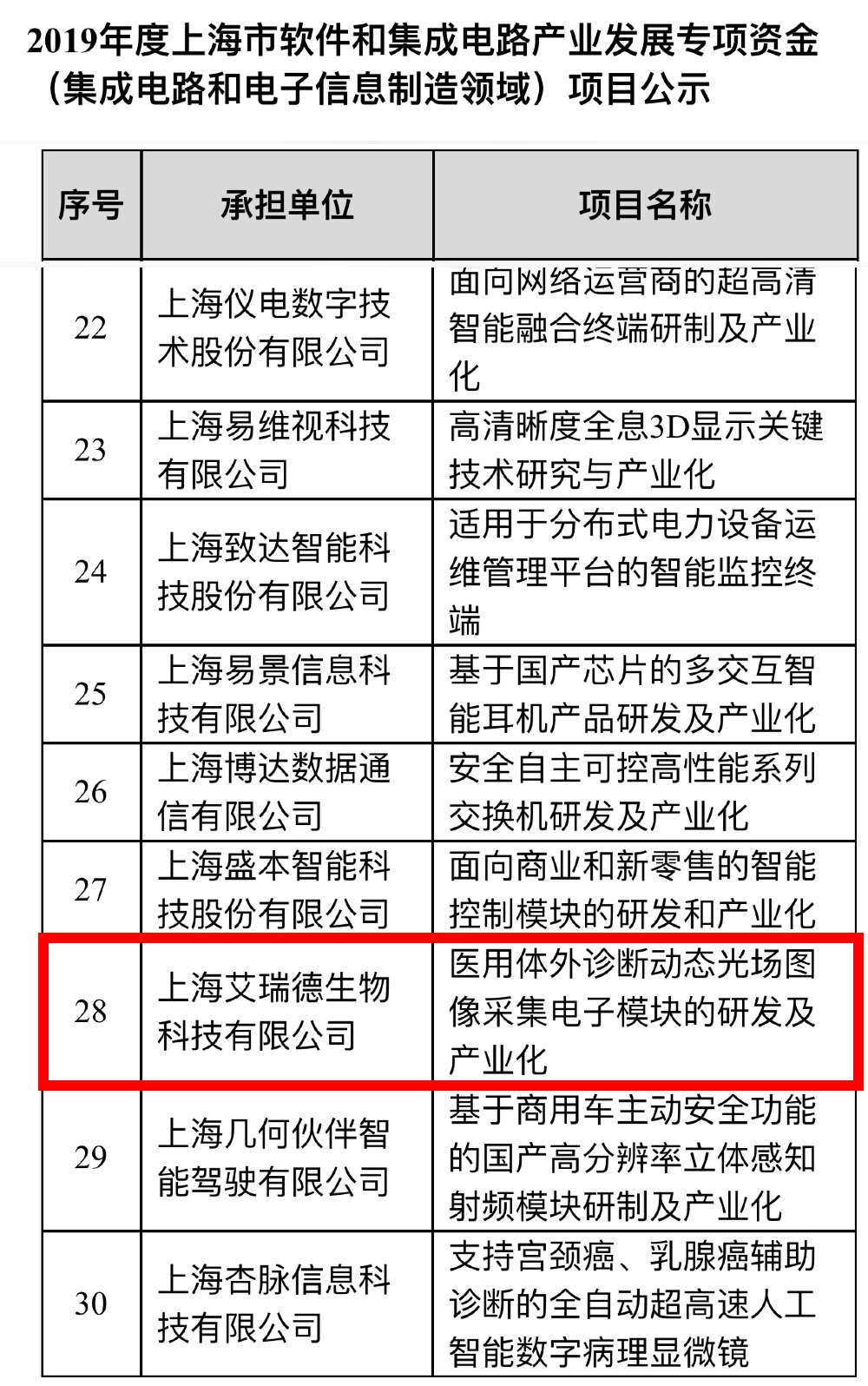 2019年度上海市软件和集成电路产业发展专项资金（集成电路和电子信息制造领域）项目公示

| 序号 | 承担单位 | 项目名称 |
|---|---|---|
| 22 | 上海仪电数字技术股份有限公司 | 面向网络运营商的超高清智能融合终端研制及产业化 |
| 23 | 上海易维视科技有限公司 | 高清晰度全息3D显示关键技术研究与产业化 |
| 24 | 上海致达智能科技股份有限公司 | 适用于分布式电力设备运维管理平台的智能监控终端 |
| 25 | 上海易景信息科技有限公司 | 基于国产芯片的多交互智能耳机产品研发及产业化 |
| 26 | 上海博达数据通信有限公司 | 安全自主可控高性能系列交换机研发及产业化 |
| 27 | 上海盛本智能科技股份有限公司 | 面向商业和新零售的智能控制模块的研发和产业化 |
| 28 | 上海艾瑞德生物科技有限公司 | 医用体外诊断动态光场图像采集电子模块的研发及产业化 |
| 29 | 上海几何伙伴智能驾驶有限公司 | 基于商用车主动安全功能的国产高分辨率立体感知射频模块研制及产业化 |
| 30 | 上海杏脉信息科技有限公司 | 支持宫颈癌、乳腺癌辅助诊断的全自动超高速人工智能数字病理显微镜 |